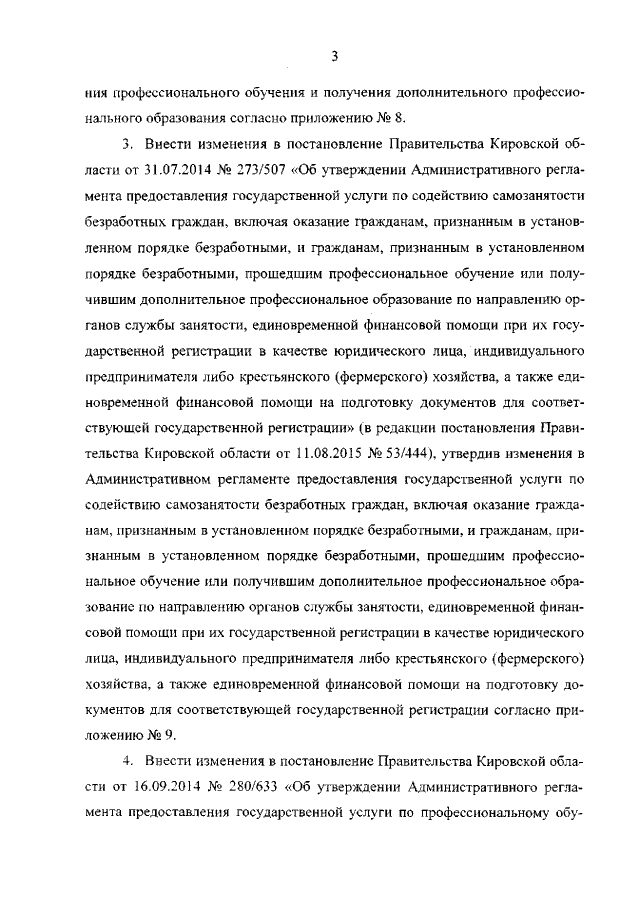 3

ния профессионального обучения и получения дополнительного профессионального образования согласно приложению № 8.

3. Внести изменения в постановление Правительства Кировской области от 31.07.2014 № 273/507 «Об утверждении Административного регламента предоставления государственной услуги по содействию самозанятости безработных граждан, включая оказание гражданам, признанным в установленном порядке безработными, и гражданам, признанным в установленном порядке безработными, прошедшим профессиональное обучение или получившим дополнительное профессиональное образование по направлению органов службы занятости, единовременной финансовой помощи при их государственной регистрации в качестве юридического лица, индивидуального предпринимателя либо крестьянского (фермерского) хозяйства, а также единовременной финансовой помощи на подготовку документов для соответствующей государственной регистрации» (в редакции постановления Правительства Кировской области от 11.08.2015 № 53/444), утвердив изменения в Административном регламенте предоставления государственной услуги по содействию самозанятости безработных граждан, включая оказание гражданам, признанным в установленном порядке безработными, и гражданам, признанным в установленном порядке безработными, прошедшим профессиональное обучение или получившим дополнительное профессиональное образование по направлению органов службы занятости, единовременной финансовой помощи при их государственной регистрации в качестве юридического лица, индивидуального предпринимателя либо крестьянского (фермерского) хозяйства, а также единовременной финансовой помощи на подготовку документов для соответствующей государственной регистрации согласно приложению № 9.

4. Внести изменения в постановление Правительства Кировской области от 16.09.2014 № 280/633 «Об утверждении Административного регламента предоставления государственной услуги по профессиональному обу-